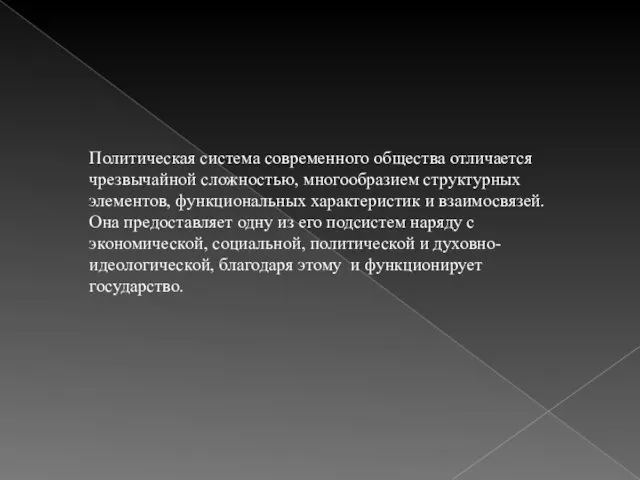 Политическая система современного общества отличается чрезвычайной сложностью, многообразием структурных элементов, функциональных характеристик и взаимосвязей. Она предоставляет одну из его подсистем наряду с экономической, социальной, политической и духовно-идеологической, благодаря этому  и функционирует государство.